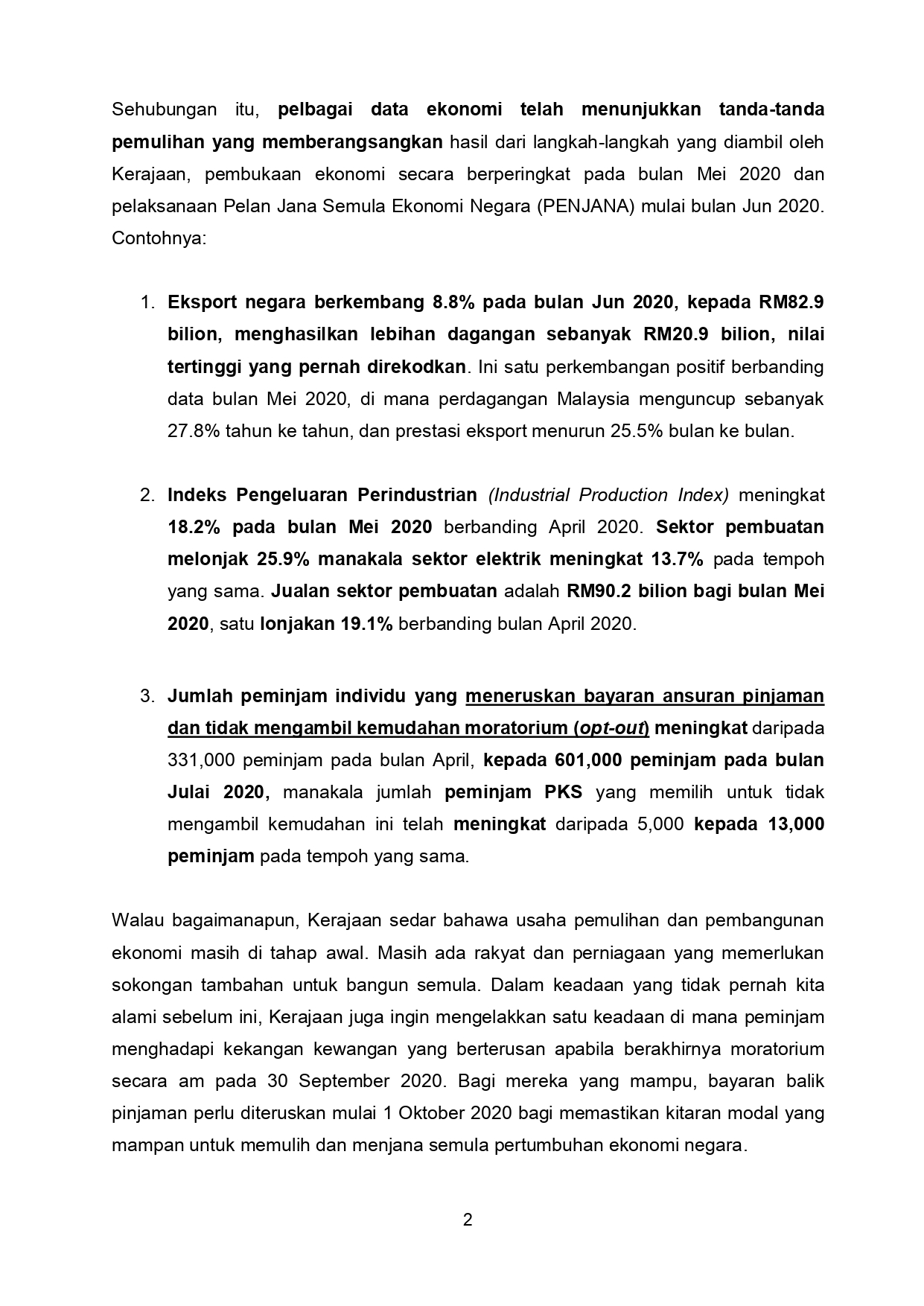 Sehubungan itu, pelbagai data ekonomi telah menunjukkan tanda-tanda pemulihan yang memberangsangkan hasil dari langkah-langkah yang diambil oleh Kerajaan, pembukaan ekonomi secara berperingkat pada bulan Mei 2020 dan pelaksanaan Pelan Jana Semula Ekonomi Negara (PENJANA) mulai bulan Jun 2020. Contohnya:

1. Eksport negara berkembang 8.8% pada bulan Jun 2020, kepada RM82.9 bilion, menghasilkan lebihan dagangan sebanyak RM20.9 bilion, nilai tertinggi yang pernah direkodkan. Ini satu perkembangan positif berbanding data bulan Mei 2020, di mana perdagangan Malaysia menguncup sebanyak 27.8% tahun ke tahun, dan prestasi eksport menurun 25.5% bulan ke bulan.

2. Indeks Pengeluaran Perindustrian (Industrial Production Index) meningkat 18.2% pada bulan Mei 2020 berbanding April 2020. Sektor pembuatan melonjak 25.9% manakala sektor elektrik meningkat 13.7% pada tempoh yang sama. Jualan sektor pembuatan adalah RM90.2 bilion bagi bulan Mei 2020, satu lonjakan 19.1% berbanding bulan April 2020.

3. Jumlah peminjam individu yang meneruskan bayaran ansuran pinjaman dan tidak mengambil kemudahan moratorium (opt-out) meningkat daripada 331,000 peminjam pada bulan April, kepada 601,000 peminjam pada bulan Julai 2020, manakala jumlah peminjam PKS yang memilih untuk tidak mengambil kemudahan ini telah meningkat daripada 5,000 kepada 13,000 peminjam pada tempoh yang sama.

Walau bagaimanapun, Kerajaan sedar bahawa usaha pemulihan dan pembangunan ekonomi masih di tahap awal. Masih ada rakyat dan perniagaan yang memerlukan sokongan tambahan untuk bangun semula. Dalam keadaan yang tidak pernah kita alami sebelum ini, Kerajaan juga ingin mengelakkan satu keadaan di mana peminjam menghadapi kekangan kewangan yang berterusan apabila berakhirnya moratorium secara am pada 30 September 2020. Bagi mereka yang mampu, bayaran balik pinjaman perlu diteruskan mulai 1 Oktober 2020 bagi memastikan kitaran modal yang mampan untuk memulih dan menjana semula pertumbuhan ekonomi negara.

2